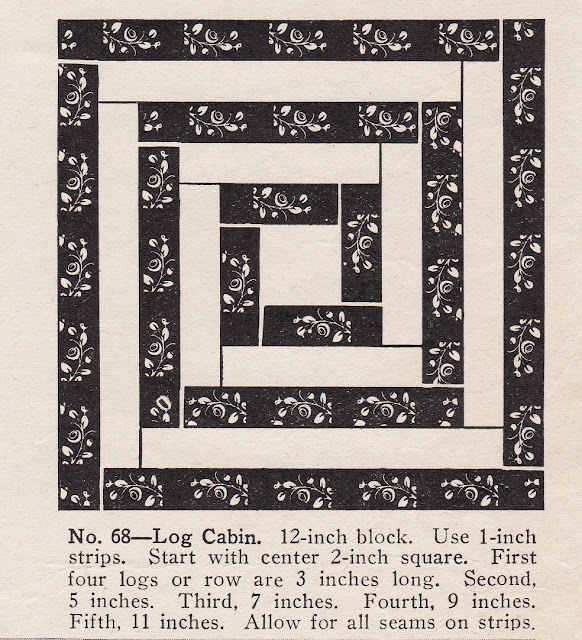 No. 68—Log Cabin. 12-inch block. Use 1-inch strips. Start with center 2-inch square. First four logs or row are 3 inches long. Second, 5 inches. Third, 7 inches. Fourth, 9 inches. Fifth, 11 inches. Allow for all seams on strips.